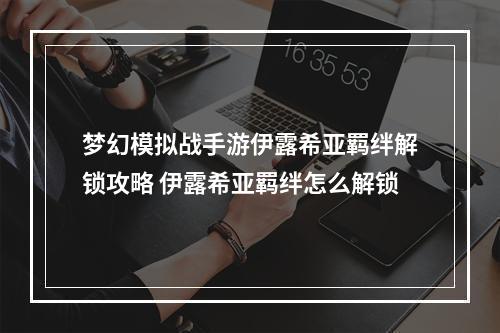 16 35 53

梦幻模拟战手游伊露希亚羁绊解锁攻略 伊露希亚羁绊怎么解锁